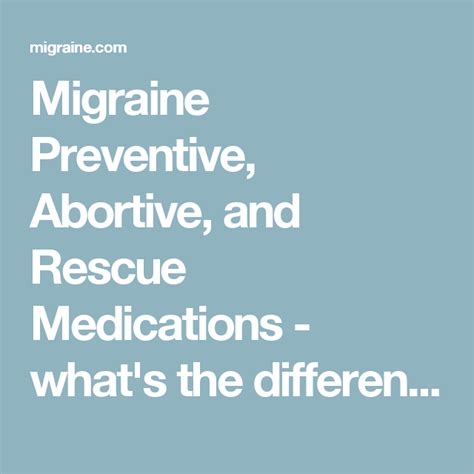 migraine.com

Migraine Preventive, Abortive, and Rescue Medications - what's the differen...